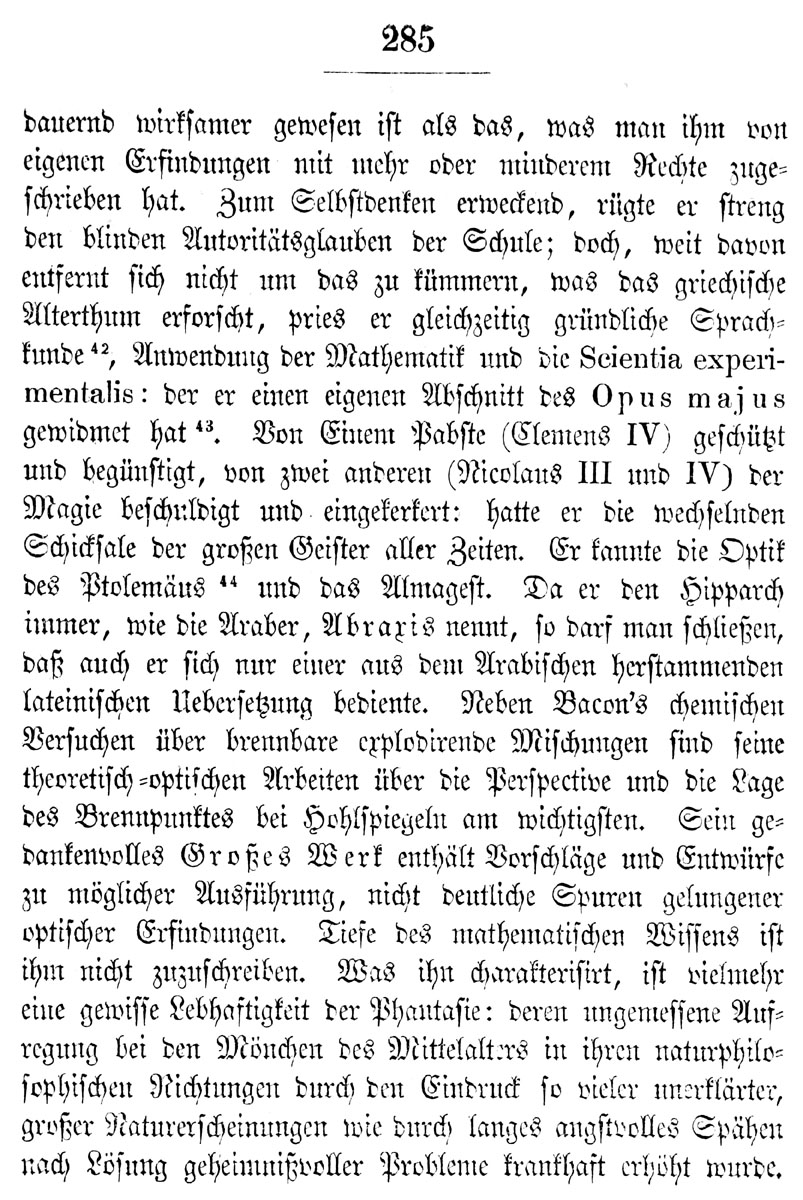 285

dauernd wirksamer gewesen ist als das, was man ihm von eigenen Erfindungen mit mehr oder minderem Rechte zugeschrieben hat. Zum Selbstdenken erweckend, rügte er streng den blinden Autoritätsglauben der Schule; doch, weit davon entfernt sich nicht um das zu kümmern, was das griechische Alterthum erforscht, pries er gleichzeitig gründliche Sprachkunde $^{42}$, Anwendung der Mathematik und die Scientia experimentalis: der er einen eigenen Abschnitt des Opus majus gewidmet hat $^{43}$. Von Einem Pabste (Clemens IV) geschützt und begünstigt, von zwei anderen (Nicolaus III und IV) der Magie beschuldigt und eingekerkert: hatte er die wechselnden Schicksale der großen Geister aller Zeiten. Er kannte die Optik des Ptolemäus $^{44}$ und das Almagest. Da er den Hipparch immer, wie die Araber, Abraxis nennt, so darf man schließen, daß auch er sich nur einer aus dem Arabischen herstammenden lateinischen Uebersetzung bediente. Neben Bacon's chemischen Versuchen über brennbare explodirende Mischungen sind seine theoretisch-optischen Arbeiten über die Perspective und die Lage des Brennpunktes bei Hohlspiegeln am wichtigsten. Sein gedankenvolles Großes Werk enthält Vorschläge und Entwürfe zu möglicher Ausführung, nicht deutliche Spuren gelungener optischer Erfindungen. Tiefe des mathematischen Wissens ist ihm nicht zuzuschreiben. Was ihn charakterisirt, ist vielmehr eine gewisse Lebhaftigkeit der Phantasie: deren ungemessene Aufregung bei den Mönchen des Mittelalters in ihren naturphilosophischen Richtungen durch den Eindruck so vieler unerklärter, großer Naturerscheinungen wie durch langes angstvolles Spähen nach Lösung geheimnißvoller Probleme krankhaft erhöht wurde.